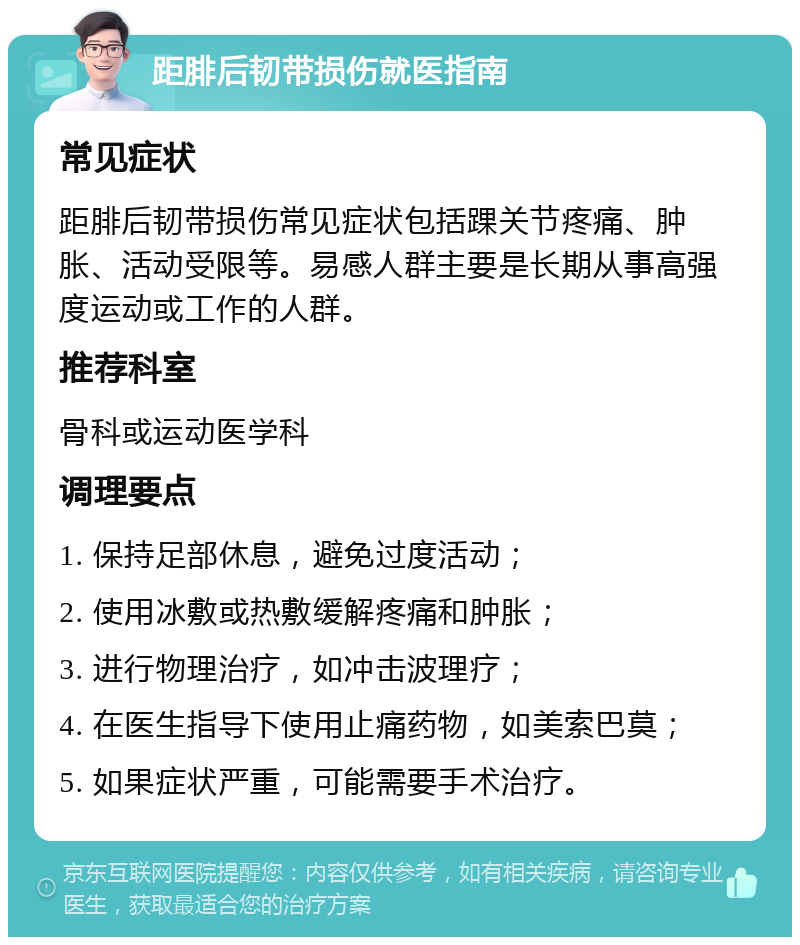 距腓后韧带损伤就医指南

常见症状

距腓后韧带损伤常见症状包括踝关节疼痛、肿胀、活动受限等。易感人群主要是长期从事高强度运动或工作的人群。

推荐科室

骨科或运动医学科

调理要点

1. 保持足部休息，避免过度活动；
2. 使用冰敷或热敷缓解疼痛和肿胀；
3. 进行物理治疗，如冲击波理疗；
4. 在医生指导下使用止痛药物，如美索巴莫；
5. 如果症状严重，可能需要手术治疗。

京东互联网医院提醒您：内容仅供参考，如有相关疾病，请咨询专业医生，获取最适合您的治疗方案